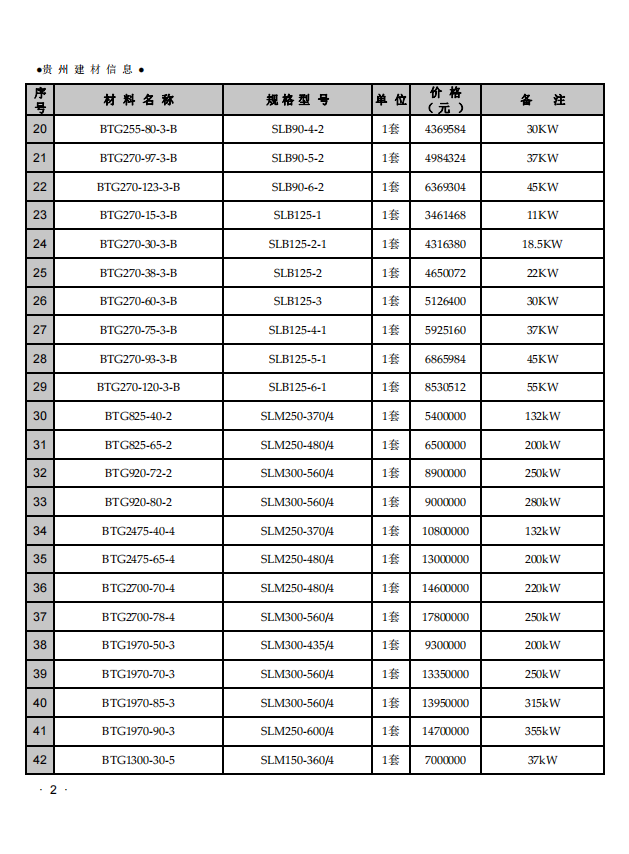 ●贵州建材信息●

| 序号 | 材料名称 | 规格型号 | 单位 | 价格（元） | 备注 |
|---|---|---|---|---|---|
| 20 | BTG255-80-3-B | SLB90-4-2 | 1套 | 4369584 | 30KW |
| 21 | BTG270-97-3-B | SLB90-5-2 | 1套 | 4984324 | 37KW |
| 22 | BTG270-123-3-B | SLB90-6-2 | 1套 | 6369304 | 45KW |
| 23 | BTG270-15-3-B | SLB125-1 | 1套 | 3461468 | 11KW |
| 24 | BTG270-30-3-B | SLB125-2-1 | 1套 | 4316380 | 18.5KW |
| 25 | BTG270-38-3-B | SLB125-2 | 1套 | 4650072 | 22KW |
| 26 | BTG270-60-3-B | SLB125-3 | 1套 | 5126400 | 30KW |
| 27 | BTG270-75-3-B | SLB125-4-1 | 1套 | 5925160 | 37KW |
| 28 | BTG270-93-3-B | SLB125-5-1 | 1套 | 6865984 | 45KW |
| 29 | BTG270-120-3-B | SLB125-6-1 | 1套 | 8530512 | 55KW |
| 30 | BTG825-40-2 | SLM250-370/4 | 1套 | 5400000 | 132kW |
| 31 | BTG825-65-2 | SLM250-480/4 | 1套 | 6500000 | 200kW |
| 32 | BTG920-72-2 | SLM300-560/4 | 1套 | 8900000 | 250kW |
| 33 | BTG920-80-2 | SLM300-560/4 | 1套 | 9000000 | 280kW |
| 34 | BTG2475-40-4 | SLM250-370/4 | 1套 | 10800000 | 132kW |
| 35 | BTG2475-65-4 | SLM250-480/4 | 1套 | 13000000 | 200kW |
| 36 | BTG2700-70-4 | SLM250-480/4 | 1套 | 14600000 | 220kW |
| 37 | BTG2700-78-4 | SLM300-560/4 | 1套 | 17800000 | 250kW |
| 38 | BTG1970-50-3 | SLM300-435/4 | 1套 | 9300000 | 200kW |
| 39 | BTG1970-70-3 | SLM300-560/4 | 1套 | 13350000 | 250kW |
| 40 | BTG1970-85-3 | SLM300-560/4 | 1套 | 13950000 | 315kW |
| 41 | BTG1970-90-3 | SLM250-600/4 | 1套 | 14700000 | 355kW |
| 42 | BTG1300-30-5 | SLM150-360/4 | 1套 | 7000000 | 37kW |

· 2 ·